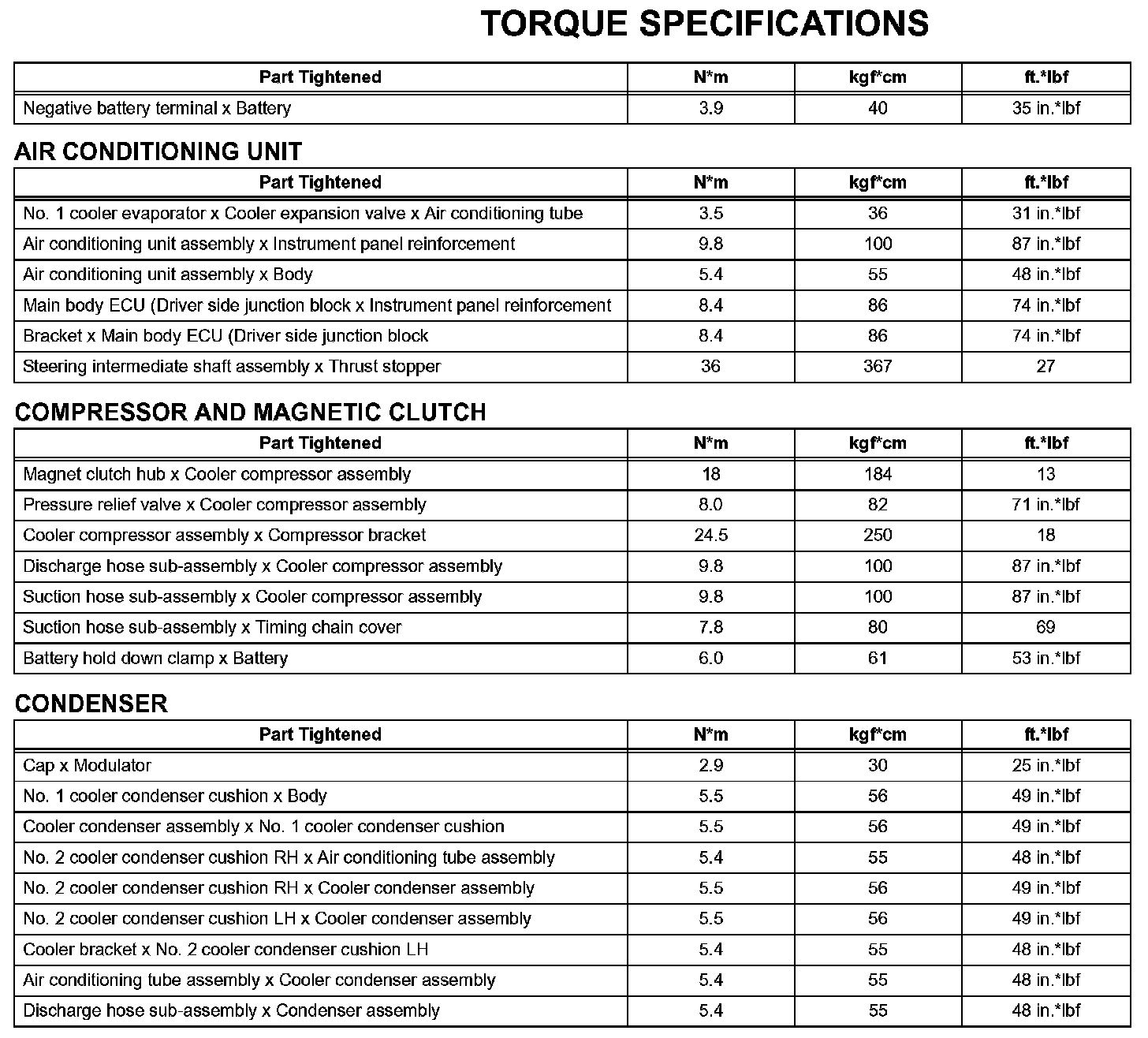 TORQUE SPECIFICATIONS

| Part Tightened | N*m | kgf*cm | ft.*lbf |
|---|---|---|---|
| Negative battery terminal x Battery | 3.9 | 40 | 35 in.*lbf |

AIR CONDITIONING UNIT

| Part Tightened | N*m | kgf*cm | ft.*lbf |
|---|---|---|---|
| No. 1 cooler evaporator x Cooler expansion valve x Air conditioning tube | 3.5 | 36 | 31 in.*lbf |
| Air conditioning unit assembly x Instrument panel reinforcement | 9.8 | 100 | 87 in.*lbf |
| Air conditioning unit assembly x Body | 5.4 | 55 | 48 in.*lbf |
| Main body ECU (Driver side junction block x Instrument panel reinforcement | 8.4 | 86 | 74 in.*lbf |
| Bracket x Main body ECU (Driver side junction block | 8.4 | 86 | 74 in.*lbf |
| Steering intermediate shaft assembly x Thrust stopper | 36 | 367 | 27 |

COMPRESSOR AND MAGNETIC CLUTCH

| Part Tightened | N*m | kgf*cm | ft.*lbf |
|---|---|---|---|
| Magnet clutch hub x Cooler compressor assembly | 18 | 184 | 13 |
| Pressure relief valve x Cooler compressor assembly | 8.0 | 82 | 71 in.*lbf |
| Cooler compressor assembly x Compressor bracket | 24.5 | 250 | 18 |
| Discharge hose sub-assembly x Cooler compressor assembly | 9.8 | 100 | 87 in.*lbf |
| Suction hose sub-assembly x Cooler compressor assembly | 9.8 | 100 | 87 in.*lbf |
| Suction hose sub-assembly x Timing chain cover | 7.8 | 80 | 69 |
| Battery hold down clamp x Battery | 6.0 | 61 | 53 in.*lbf |

CONDENSER

| Part Tightened | N*m | kgf*cm | ft.*lbf |
|---|---|---|---|
| Cap x Modulator | 2.9 | 30 | 25 in.*lbf |
| No. 1 cooler condenser cushion x Body | 5.5 | 56 | 49 in.*lbf |
| Cooler condenser assembly x No. 1 cooler condenser cushion | 5.5 | 56 | 49 in.*lbf |
| No. 2 cooler condenser cushion RH x Air conditioning tube assembly | 5.4 | 55 | 48 in.*lbf |
| No. 2 cooler condenser cushion RH x Cooler condenser assembly | 5.5 | 56 | 49 in.*lbf |
| No. 2 cooler condenser cushion LH x Cooler condenser assembly | 5.5 | 56 | 49 in.*lbf |
| Cooler bracket x No. 2 cooler condenser cushion LH | 5.4 | 55 | 48 in.*lbf |
| Air conditioning tube assembly x Cooler condenser assembly | 5.4 | 55 | 48 in.*lbf |
| Discharge hose sub-assembly x Condenser assembly | 5.4 | 55 | 48 in.*lbf |